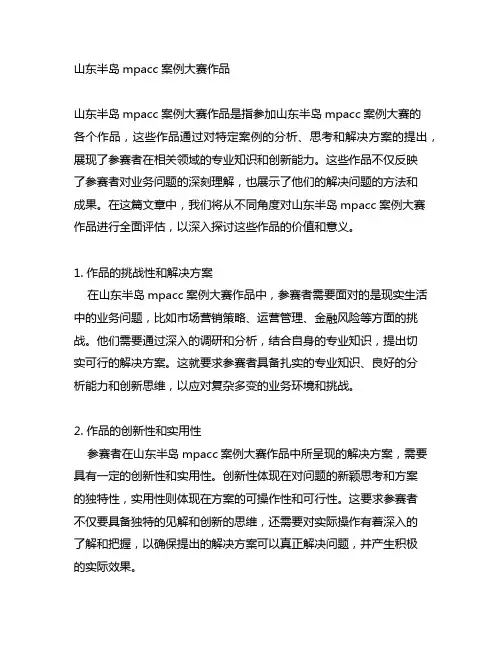 山东半岛 mpacc 案例大赛作品

山东半岛 mpacc 案例大赛作品是指参加山东半岛 mpacc 案例大赛的各个作品，这些作品通过对特定案例的分析、思考和解决方案的提出，展现了参赛者在相关领域的专业知识和创新能力。这些作品不仅反映了参赛者对业务问题的深刻理解，也展示了他们的解决问题的方法和成果。在这篇文章中，我们将从不同角度对山东半岛 mpacc 案例大赛作品进行全面评估，以深入探讨这些作品的价值和意义。

1. 作品的挑战性和解决方案

在山东半岛 mpacc 案例大赛作品中，参赛者需要面对的是现实生活中的业务问题，比如市场营销策略、运营管理、金融风险等方面的挑战。他们需要通过深入的调研和分析，结合自身的专业知识，提出切实可行的解决方案。这就要求参赛者具备扎实的专业知识、良好的分析能力和创新思维，以应对复杂多变的业务环境和挑战。

2. 作品的创新性和实用性

参赛者在山东半岛 mpacc 案例大赛作品中所呈现的解决方案，需要具有一定的创新性和实用性。创新性体现在对问题的新颖思考和方案的独特性，实用性则体现在方案的可操作性和可行性。这要求参赛者不仅要具备独特的见解和创新的思维，还需要对实际操作有着深入的了解和把握，以确保提出的解决方案可以真正解决问题，并产生积极的实际效果。